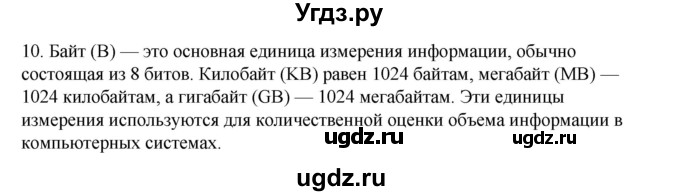 Угдз.ру

10. Байт (B) — это основная единица измерения информации, обычно состоящая из 8 битов. Килобайт (KB) равен 1024 байтам, мегабайт (MB) — 1024 килобайтам, а гигабайт (GB) — 1024 мегабайтам. Эти единицы измерения используются для количественной оценки объема информации в компьютерных системах.

ugdz.ru ugdz.ru

ugdz.ru